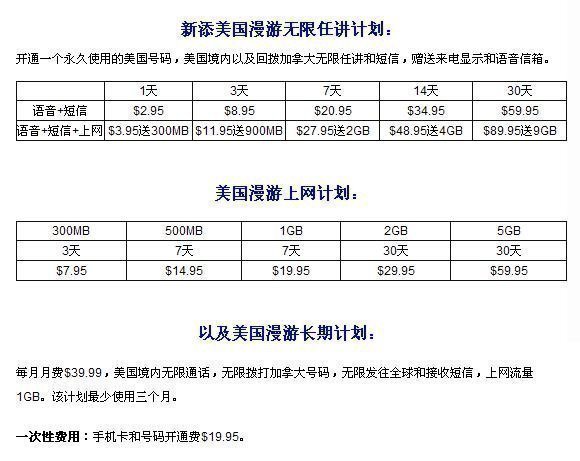 新添美国漫游无限任讲计划：

开通一个永久使用的美国号码，美国境内以及回拨加拿大无限任讲和短信，赠送来电显示和语音信箱。

| | 1天 | 3天 | 7天 | 14天 | 30天 |
|---|---|---|---|---|---|
| 语音+短信 | \$2.95 | \$8.95 | \$20.95 | \$34.95 | \$59.95 |
| 语音+短信+上网 | \$3.95送300MB | \$11.95送900MB | \$27.95送2GB | \$48.95送4GB | \$89.95送9GB |

美国漫游上网计划：

| 300MB | 500MB | 1GB | 2GB | 5GB |
|---|---|---|---|---|
| 3天 | 7天 | 7天 | 30天 | 30天 |
| \$7.95 | \$14.95 | \$19.95 | \$29.95 | \$59.95 |

以及美国漫游长期计划：

每月月费\$39.99，美国境内无限通话，无限拨打加拿大号码，无限发往全球和接收短信，上网流量1GB。该计划最少使用三个月。

一次性费用：手机卡和号码开通费\$19.95。